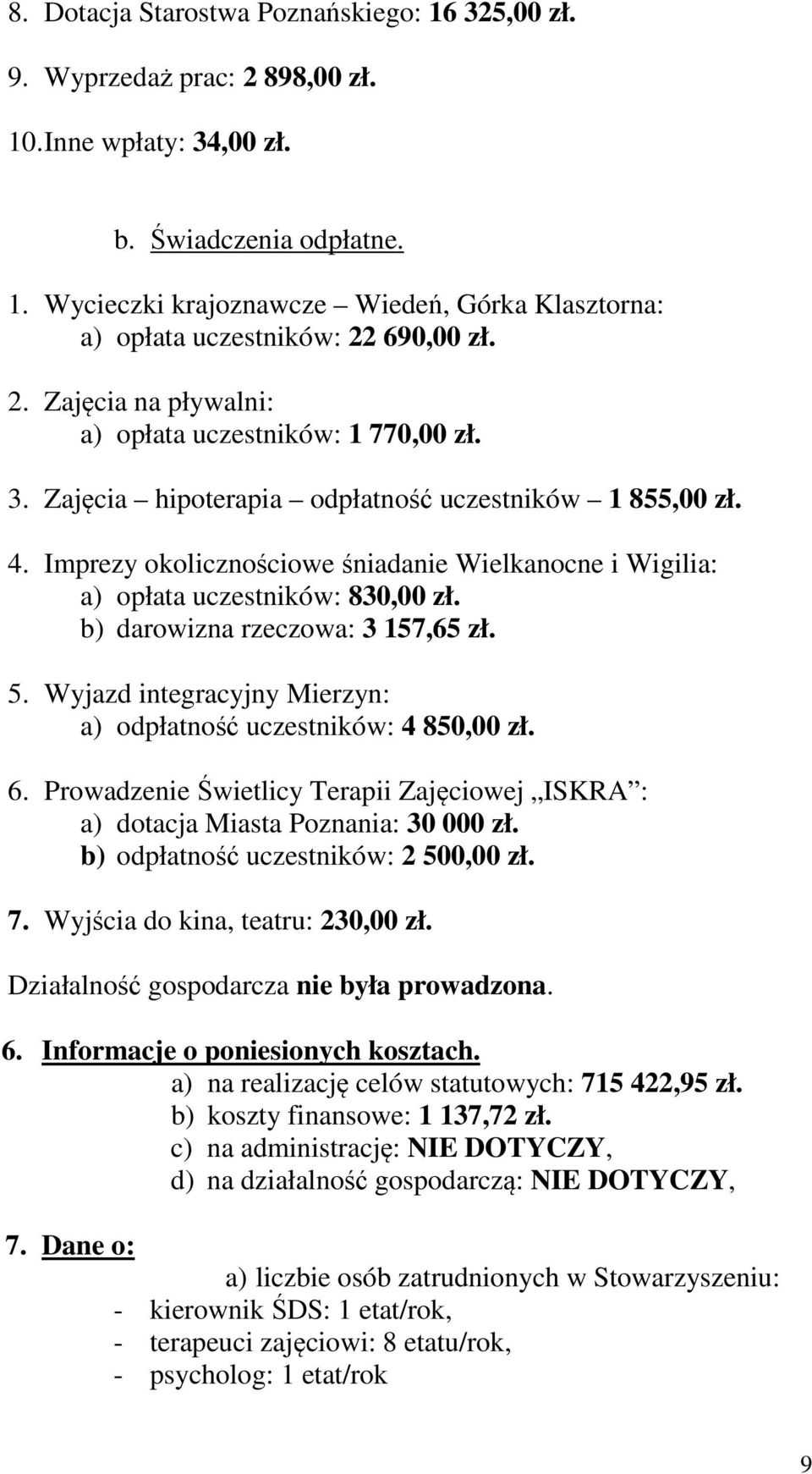 8. Dotacja Starostwa Poznańskiego: 16 325,00 zł.

9. Wyprzedaż prac: 2 898,00 zł.

10. Inne wpłaty: 34,00 zł.

b. Świadczenia odpłatne.

1. Wycieczki krajoznawcze – Wiedeń, Górka Klasztorna:
a) opłata uczestników: 22 690,00 zł.

2. Zajęcia na pływalni:
a) opłata uczestników: 1 770,00 zł.

3. Zajęcia – hipoterapia – odpłatność uczestników – 1 855,00 zł.

4. Imprezy okolicznościowe śniadanie Wielkanocne i Wigilia:
a) opłata uczestników: 830,00 zł.
b) darowizna rzeczowa: 3 157,65 zł.

5. Wyjazd integracyjny Mierzyn:
a) odpłatność uczestników: 4 850,00 zł.

6. Prowadzenie Świetlicy Terapii Zajęciowej „ISKRA”:
a) dotacja Miasta Poznania: 30 000 zł.
b) odpłatność uczestników: 2 500,00 zł.

7. Wyjścia do kina, teatru: 230,00 zł.

Działalność gospodarcza nie była prowadzona.

6. Informacje o poniesionych kosztach.
a) na realizację celów statutowych: 715 422,95 zł.
b) koszty finansowe: 1 137,72 zł.
c) na administrację: NIE DOTYCZY,
d) na działalność gospodarczą: NIE DOTYCZY,

7. Dane o:
a) liczbie osób zatrudnionych w Stowarzyszeniu:
- kierownik ŚDS: 1 etat/rok,
- terapeuci zajęciowi: 8 etatu/rok,
- psycholog: 1 etat/rok

9